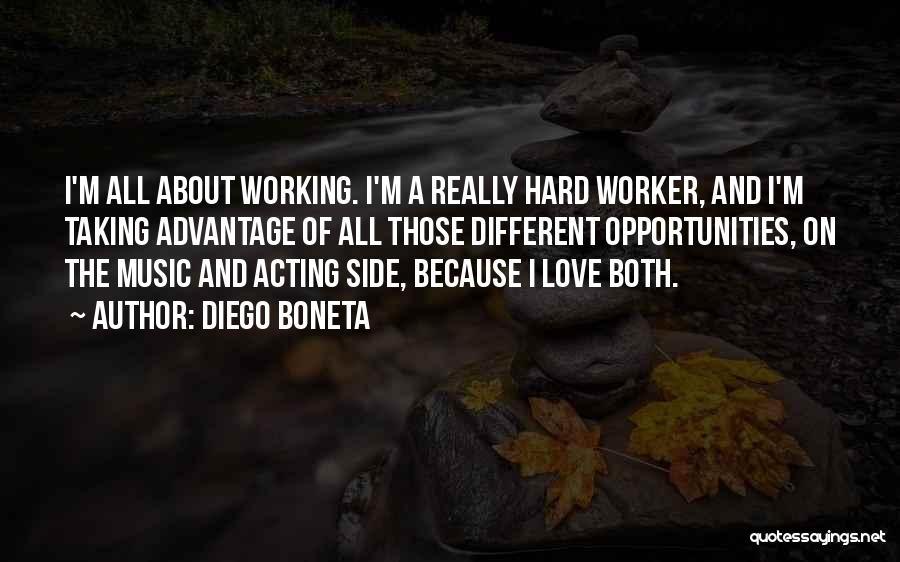 I'M ALL ABOUT WORKING. I'M A REALLY HARD WORKER, AND I'M TAKING ADVANTAGE OF ALL THOSE DIFFERENT OPPORTUNITIES, ON THE MUSIC AND ACTING SIDE, BECAUSE I LOVE BOTH.

~ AUTHOR: DIEGO BONETA

quotessayings.net